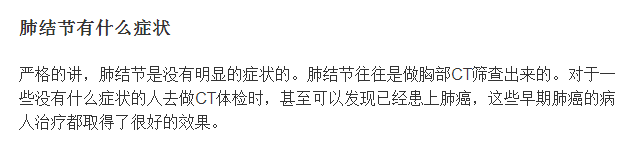 肺结节有什么症状

严格的讲，肺结节是没有明显的症状的。肺结节往往是做胸部CT筛查出来的。对于一些没有什么症状的人去做CT体检时，甚至可以发现已经患上肺癌，这些早期肺癌的病人治疗都取得了很好的效果。